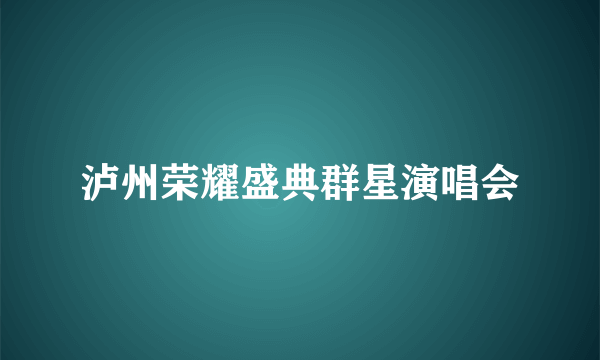 泸州荣耀盛典群星演唱会